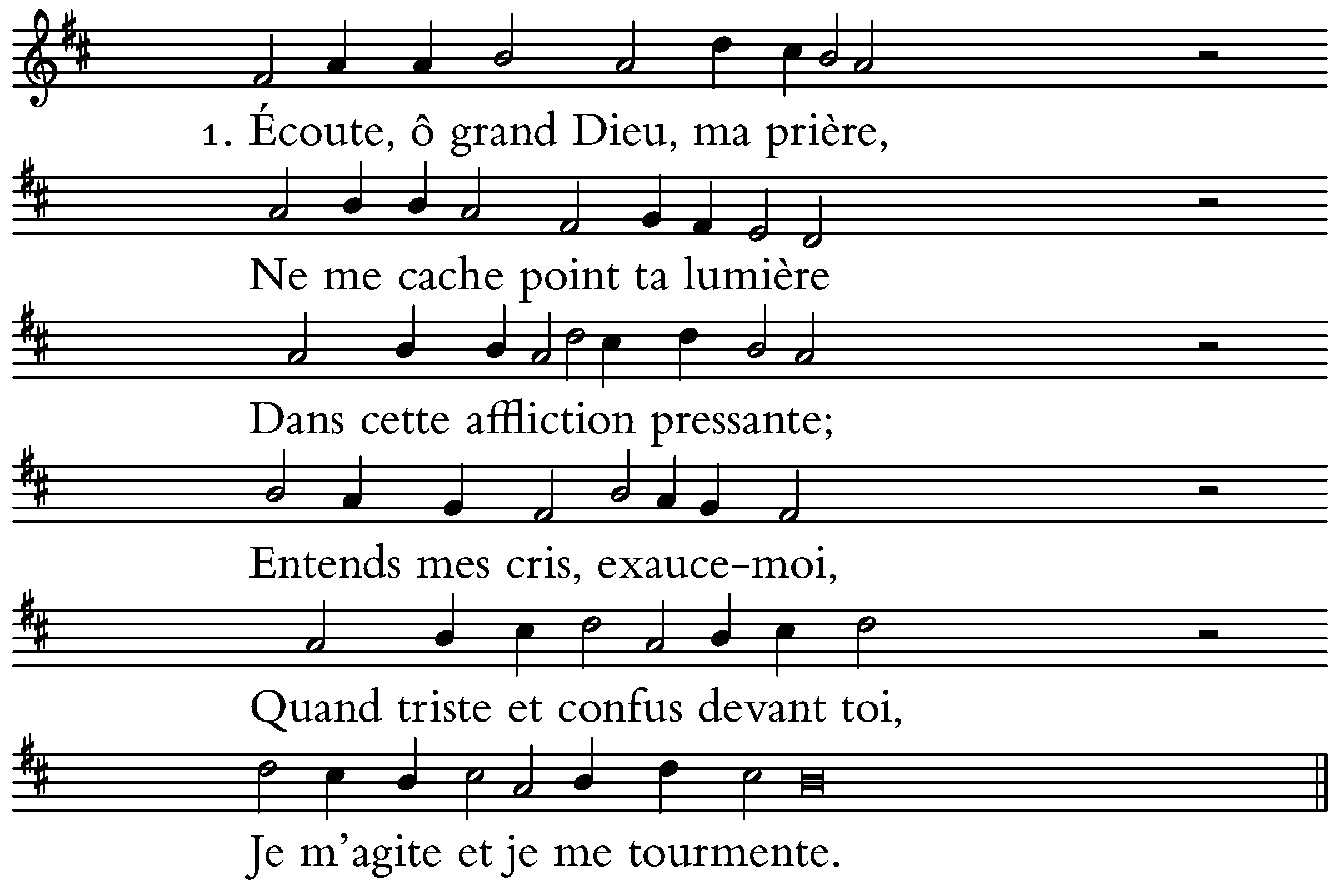 1. Écoute, ô grand Dieu, ma prière,
Ne me cache point ta lumière
Dans cette affliction pressante;
Entends mes cris, exauce-moi,
Quand triste et confus devant toi,
Je m'agite et je me tourmente.